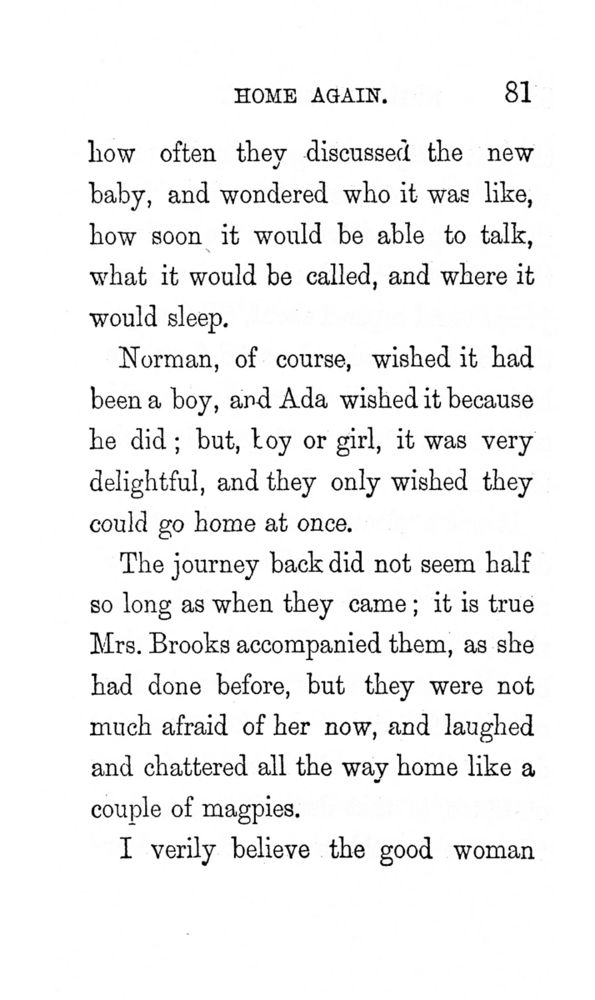 HOME AGAIN. 81

how often they discussed the new baby, and wondered who it was like, how soon it would be able to talk, what it would be called, and where it would sleep.

Norman, of course, wished it had been a boy, and Ada wished it because he did; but, boy or girl, it was very delightful, and they only wished they could go home at once.

The journey back did not seem half so long as when they came; it is true Mrs. Brooks accompanied them, as she had done before, but they were not much afraid of her now, and laughed and chattered all the way home like a couple of magpies.

I verily believe the good woman